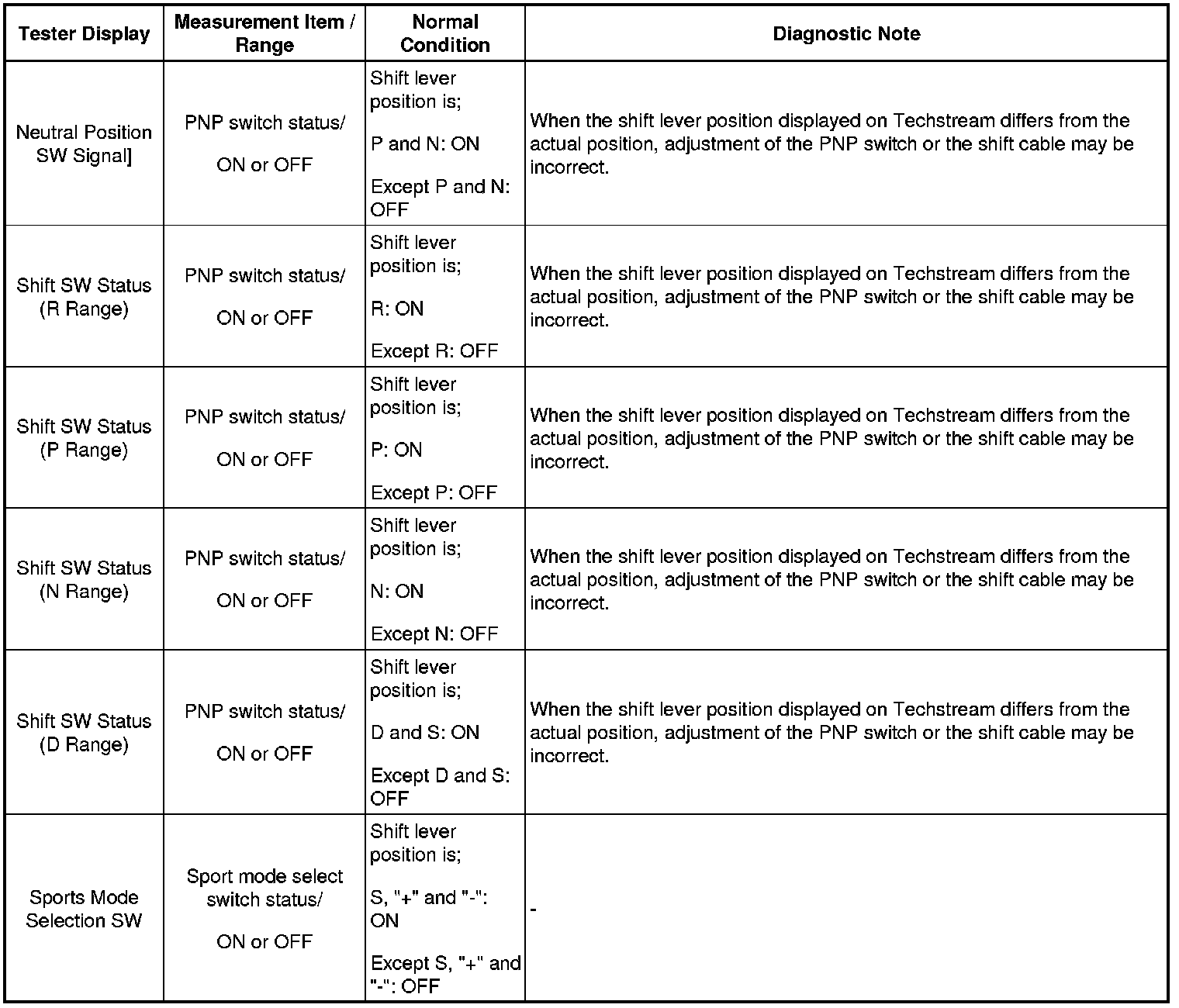 | Tester Display | Measurement Item / Range | Normal Condition | Diagnostic Note |
|---|---|---|---|
| Neutral Position SW Signal] | PNP switch status/ ON or OFF | Shift lever position is; P and N: ON Except P and N: OFF | When the shift lever position displayed on Techstream differs from the actual position, adjustment of the PNP switch or the shift cable may be incorrect. |
| Shift SW Status (R Range) | PNP switch status/ ON or OFF | Shift lever position is; R: ON Except R: OFF | When the shift lever position displayed on Techstream differs from the actual position, adjustment of the PNP switch or the shift cable may be incorrect. |
| Shift SW Status (P Range) | PNP switch status/ ON or OFF | Shift lever position is; P: ON Except P: OFF | When the shift lever position displayed on Techstream differs from the actual position, adjustment of the PNP switch or the shift cable may be incorrect. |
| Shift SW Status (N Range) | PNP switch status/ ON or OFF | Shift lever position is; N: ON Except N: OFF | When the shift lever position displayed on Techstream differs from the actual position, adjustment of the PNP switch or the shift cable may be incorrect. |
| Shift SW Status (D Range) | PNP switch status/ ON or OFF | Shift lever position is; D and S: ON Except D and S: OFF | When the shift lever position displayed on Techstream differs from the actual position, adjustment of the PNP switch or the shift cable may be incorrect. |
| Sports Mode Selection SW | Sport mode select switch status/ ON or OFF | Shift lever position is; S, "+" and "-": ON Except S, "+" and "-": OFF | - |